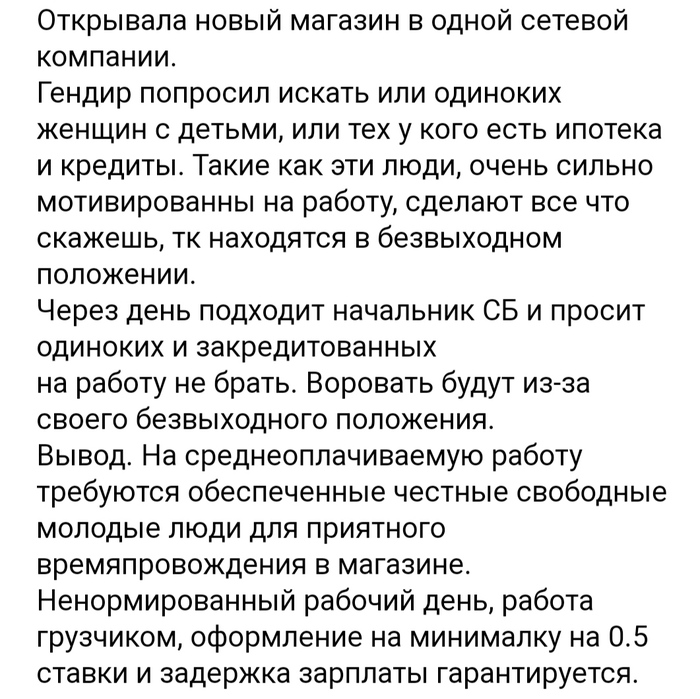 Открывала новый магазин в одной сетевой компании.
Гендир попросил искать или одиноких женщин с детьми, или тех у кого есть ипотека и кредиты. Такие как эти люди, очень сильно мотивированны на работу, сделают все что скажешь, тк находятся в безвыходном положении.
Через день подходит начальник СБ и просит одиноких и закредитованных
на работу не брать. Воровать будут из-за своего безвыходного положения.
Вывод. На среднеоплачиваемую работу требуются обеспеченные честные свободные молодые люди для приятного времяпровождения в магазине.
Ненормированный рабочий день, работа грузчиком, оформление на минималку на 0.5 ставки и задержка зарплаты гарантируется.